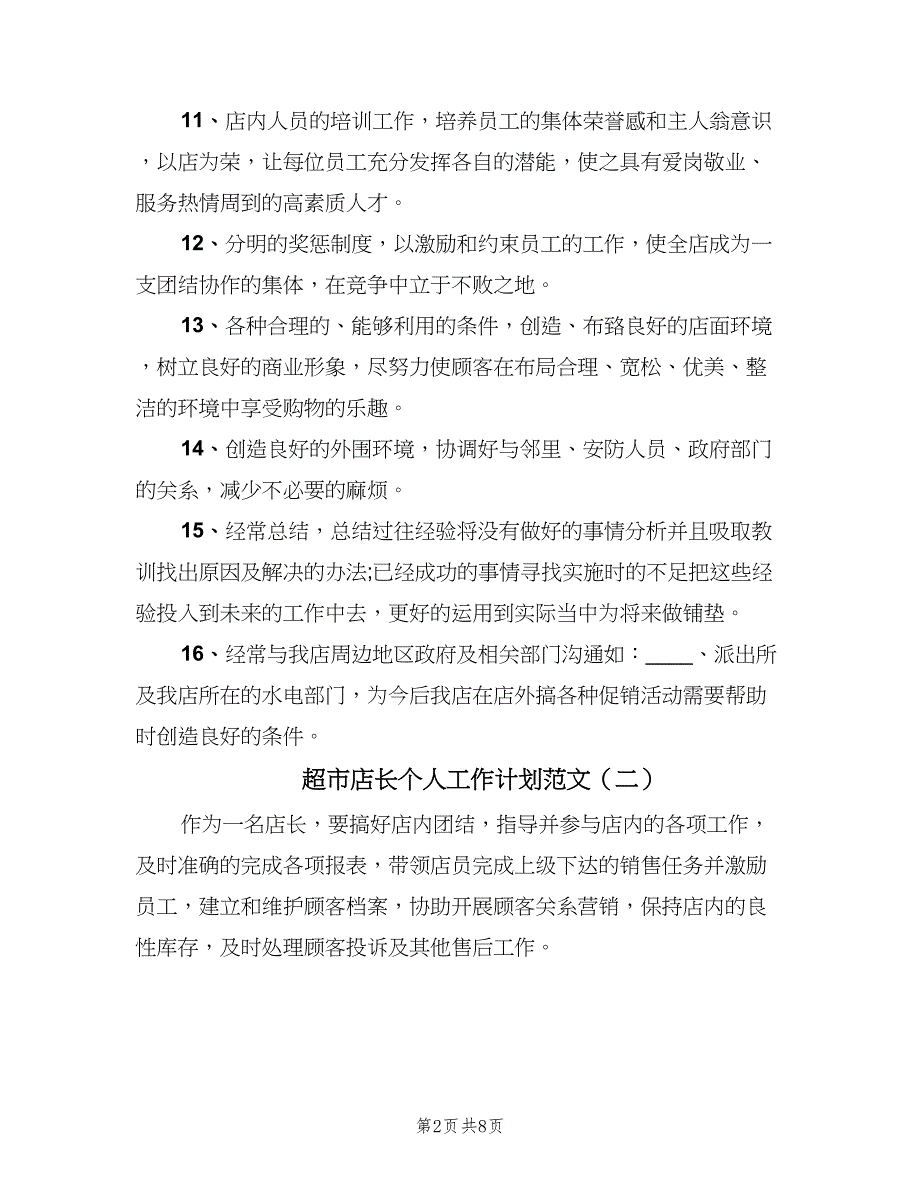 11、店内人员的培训工作，培养员工的集体荣誉感和主人翁意识，以店为荣，让每位员工充分发挥各自的潜能，使之具有爱岗敬业、服务热情周到的高素质人才。

12、分明的奖惩制度，以激励和约束员工的工作，使全店成为一支团结协作的集体，在竞争中立于不败之地。

13、各种合理的、能够利用的条件，创造、布臵良好的店面环境，树立良好的商业形象，尽努力使顾客在布局合理、宽松、优美、整洁的环境中享受购物的乐趣。

14、创造良好的外围环境，协调好与邻里、安防人员、政府部门的关系，减少不必要的麻烦。

15、经常总结，总结过往经验将没有做好的事情分析并且吸取教训找出原因及解决的办法;已经成功的事情寻找实施时的不足把这些经验投入到未来的工作中去，更好的运用到实际当中为将来做铺垫。

16、经常与我店周边地区政府及相关部门沟通如：____、派出所及我店所在的水电部门，为今后我店在店外搞各种促销活动需要帮助时创造良好的条件。

超市店长个人工作计划范文（二）

作为一名店长，要搞好店内团结，指导并参与店内的各项工作，及时准确的完成各项报表，带领店员完成上级下达的销售任务并激励员工，建立和维护顾客档案，协助开展顾客关系营销，保持店内的良性库存，及时处理顾客投诉及其他售后工作。

第2页 共8页